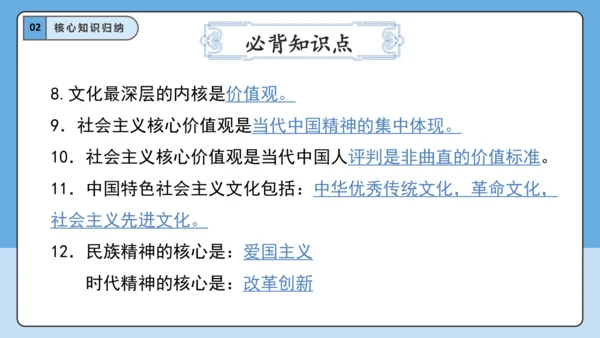 02 核心知识归纳

必背知识点

8. 文化最深层的内核是价值观。

9. 社会主义核心价值观是当代中国精神的集中体现。

10. 社会主义核心价值观是当代中国人评判是非曲直的价值标准。

11. 中国特色社会主义文化包括：中华优秀传统文化，革命文化，社会主义先进文化。

12. 民族精神的核心是：爱国主义

时代精神的核心是：改革创新